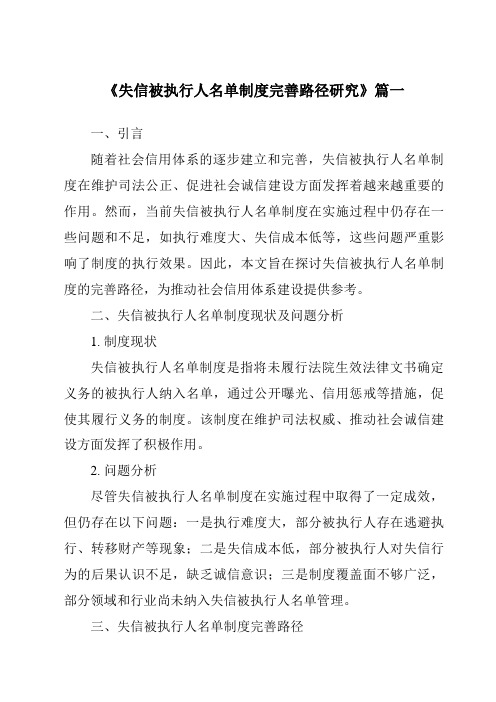 《失信被执行人名单制度完善路径研究》篇一

一、引言

随着社会信用体系的逐步建立和完善，失信被执行人名单制度在维护司法公正、促进社会诚信建设方面发挥着越来越重要的作用。然而，当前失信被执行人名单制度在实施过程中仍存在一些问题和不足，如执行难度大、失信成本低等，这些问题严重影响了制度的执行效果。因此，本文旨在探讨失信被执行人名单制度的完善路径，为推动社会信用体系建设提供参考。

二、失信被执行人名单制度现状及问题分析

1. 制度现状

失信被执行人名单制度是指将未履行法院生效法律文书确定义务的被执行人纳入名单，通过公开曝光、信用惩戒等措施，促使其履行义务的制度。该制度在维护司法权威、推动社会诚信建设方面发挥了积极作用。

2. 问题分析

尽管失信被执行人名单制度在实施过程中取得了一定成效，但仍存在以下问题：一是执行难度大，部分被执行人存在逃避执行、转移财产等现象；二是失信成本低，部分被执行人对失信行为的后果认识不足，缺乏诚信意识；三是制度覆盖面不够广泛，部分领域和行业尚未纳入失信被执行人名单管理。

三、失信被执行人名单制度完善路径